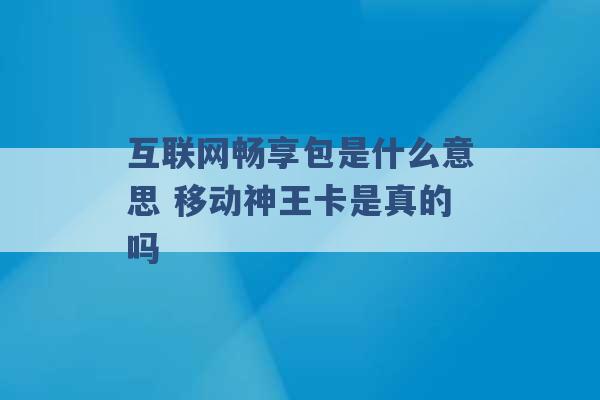 互联网畅享包是什么意思 移动神王卡是真的吗